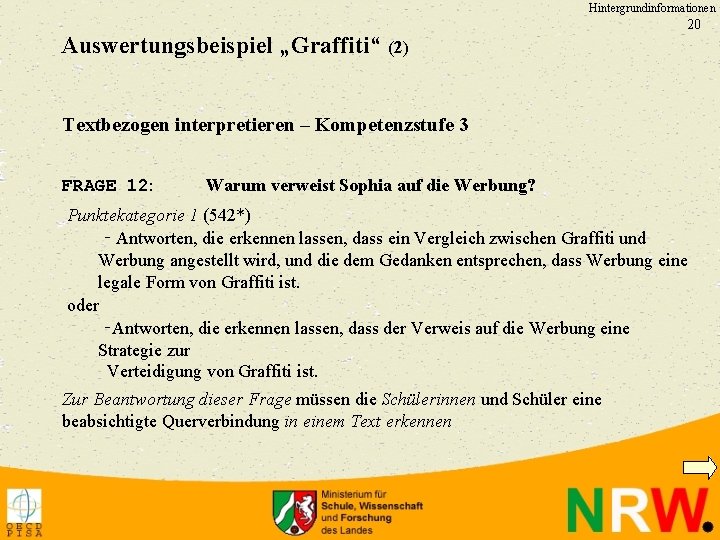 Hintergrundinformationen
20

Auswertungsbeispiel „Graffiti“ (2)

Textbezogen interpretieren – Kompetenzstufe 3

FRAGE 12: Warum verweist Sophia auf die Werbung?

Punktekategorie 1 (542*)

- Antworten, die erkennen lassen, dass ein Vergleich zwischen Graffiti und Werbung angestellt wird, und die dem Gedanken entsprechen, dass Werbung eine legale Form von Graffiti ist.

oder

-Antworten, die erkennen lassen, dass der Verweis auf die Werbung eine Strategie zur Verteidigung von Graffiti ist.

Zur Beantwortung dieser Frage müssen die Schülerinnen und Schüler eine beabsichtigte Querverbindung in einem Text erkennen

OECD PISA

Ministerium für Schule, Wissenschaft und Forschung des Landes

NRW.